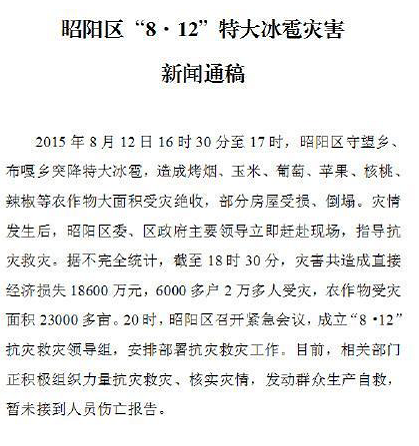 昭阳区“8·12”特大冰雹灾害

新闻通稿

2015年8月12日16时30分至17时，昭阳区守望乡、布嘎乡突降特大冰雹，造成烤烟、玉米、葡萄、苹果、核桃、辣椒等农作物大面积受灾绝收，部分房屋受损、倒塌。灾情发生后，昭阳区委、区政府主要领导立即赶赴现场，指导抗灾救灾。据不完全统计，截至18时30分，灾害共造成直接经济损失18600万元，6000多户2万多人受灾，农作物受灾面积23000多亩。20时，昭阳区召开紧急会议，成立“8·12”抗灾救灾领导组，安排部署抗灾救灾工作。目前，相关部门正积极组织力量抗灾救灾、核实灾情，发动群众生产自救，暂未接到人员伤亡报告。